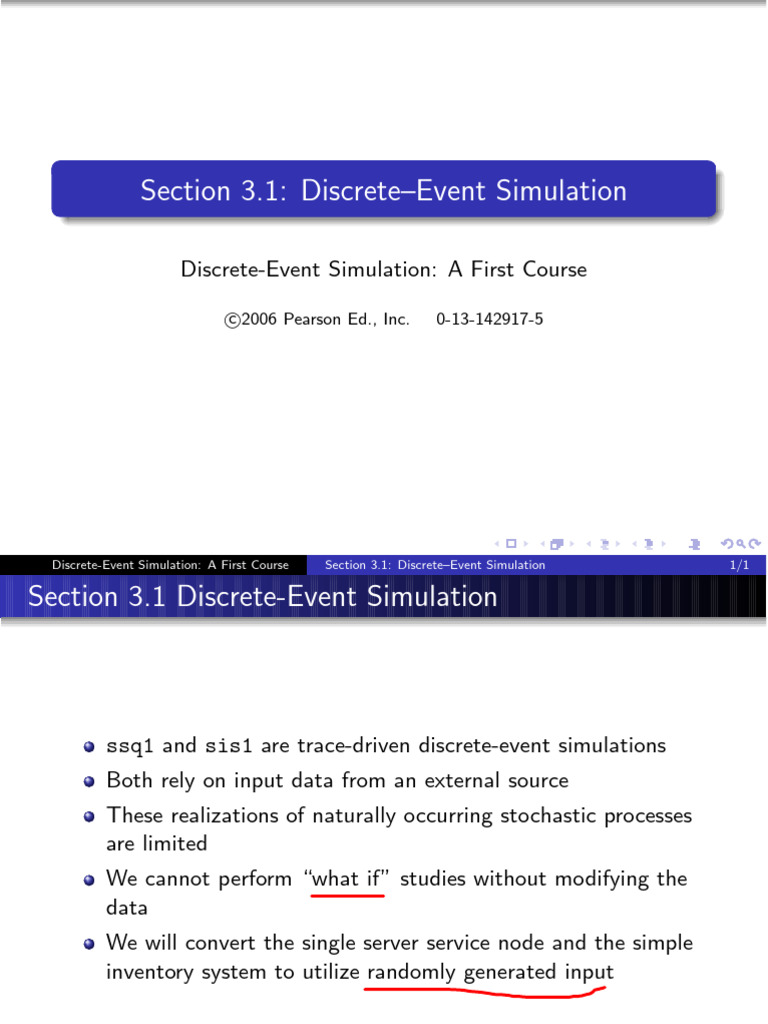 Section 3.1: Discrete–Event Simulation

Discrete-Event Simulation: A First Course

©2006 Pearson Ed., Inc. 0-13-142917-5

Discrete-Event Simulation: A First Course Section 3.1: Discrete–Event Simulation 1/1

Section 3.1 Discrete-Event Simulation

- ssq1 and sis1 are trace-driven discrete-event simulations
- Both rely on input data from an external source
- These realizations of naturally occurring stochastic processes are limited
- We cannot perform "what if" studies without modifying the data
- We will convert the single server service node and the simple inventory system to utilize randomly generated input